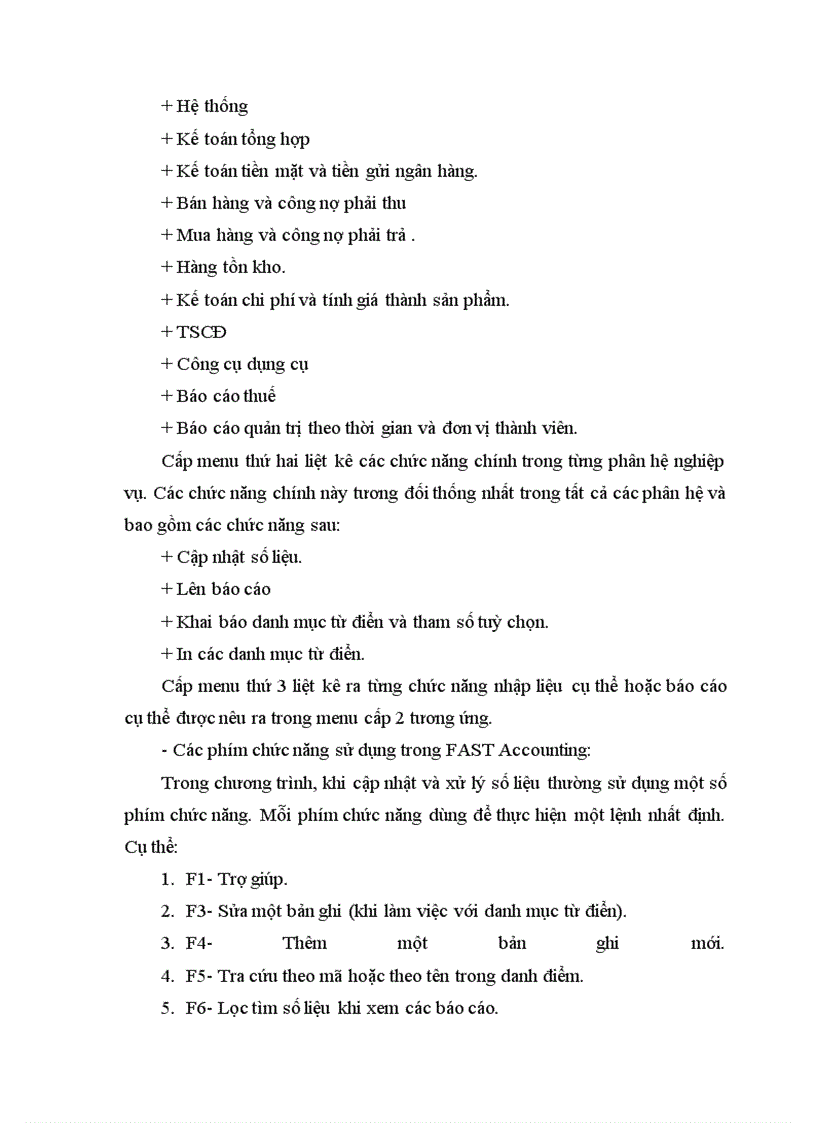 + Hệ thống

+ Kế toán tổng hợp

+ Kế toán tiền mặt và tiền gửi ngân hàng.

+ Bán hàng và công nợ phải thu

+ Mua hàng và công nợ phải trả .

+ Hàng tồn kho.

+ Kế toán chi phí và tính giá thành sản phẩm.

+ TSCĐ

+ Công cụ dụng cụ

+ Báo cáo thuế

+ Báo cáo quản trị theo thời gian và đơn vị thành viên.

Cấp menu thứ hai liệt kê các chức năng chính trong từng phân hệ nghiệp vụ. Các chức năng chính này tương đối thống nhất trong tất cả các phân hệ và bao gồm các chức năng sau:

+ Cập nhật số liệu.

+ Lên báo cáo

+ Khai báo danh mục từ điển và tham số tuỳ chọn.

+ In các danh mục từ điển.

Cấp menu thứ 3 liệt kê ra từng chức năng nhập liệu cụ thể hoặc báo cáo cụ thể được nêu ra trong menu cấp 2 tương ứng.

- Các phím chức năng sử dụng trong FAST Accounting:

Trong chương trình, khi cập nhật và xử lý số liệu thường sử dụng một số phím chức năng. Mỗi phím chức năng dùng để thực hiện một lệnh nhất định. Cụ thể:

1. F1- Trợ giúp.
2. F3- Sửa một bản ghi (khi làm việc với danh mục từ điển).
3. F4- Thêm một bản ghi mới.
4. F5- Tra cứu theo mã hoặc theo tên trong danh điểm.
5. F6- Lọc tìm số liệu khi xem các báo cáo.